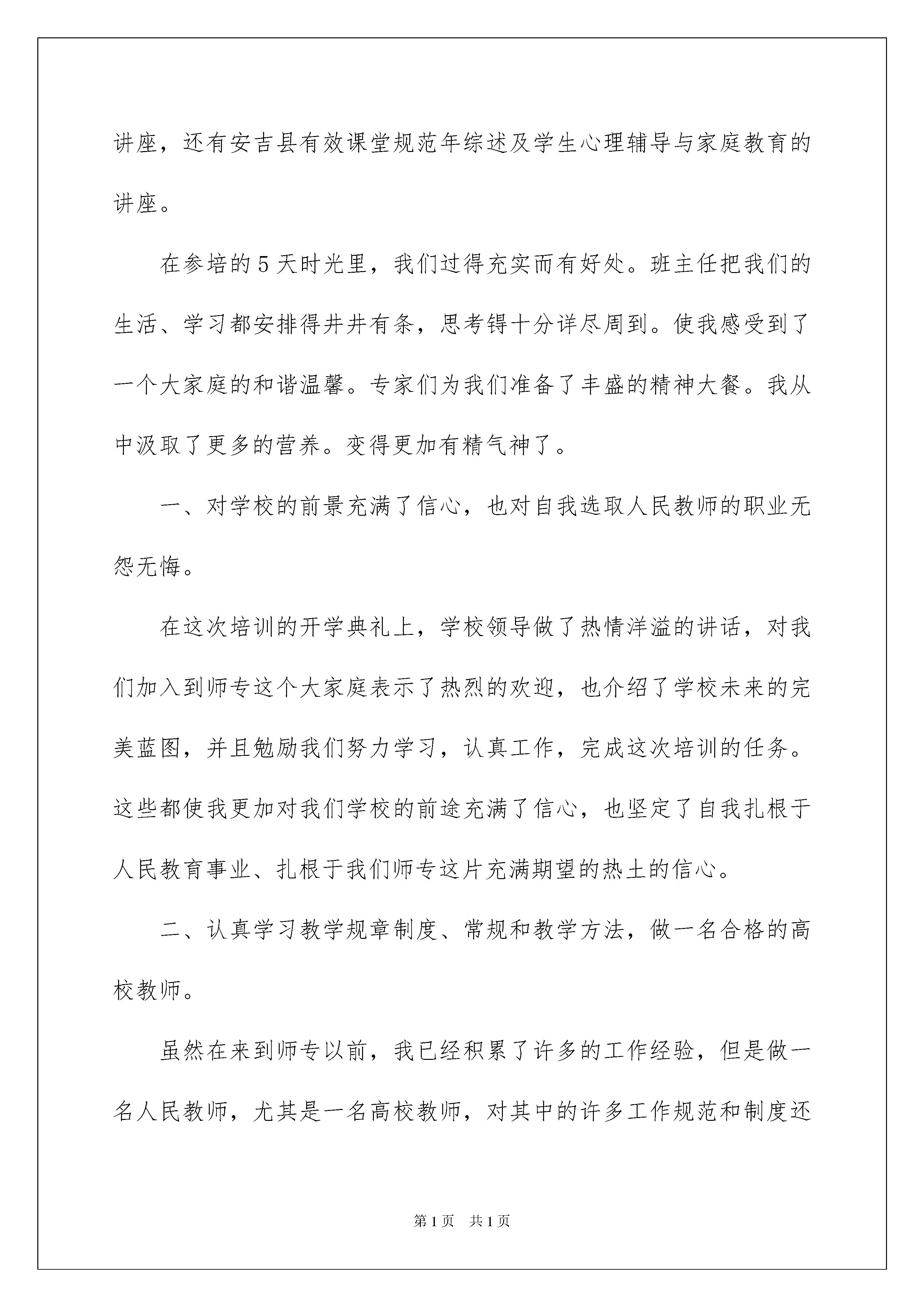 讲座，还有安吉县有效课堂规范年综述及学生心理辅导与家庭教育的讲座。

在参培的5天时光里，我们过得充实而有好处。班主任把我们的生活、学习都安排得井井有条，思考锝十分详尽周到。使我感受到了一个大家庭的和谐温馨。专家们为我们准备了丰盛的精神大餐。我从中汲取了更多的营养。变得更加有精气神了。

一、对学校的前景充满了信心，也对自我选取人民教师的职业无怨无悔。

在这次培训的开学典礼上，学校领导做了热情洋溢的讲话，对我们加入到师专这个大家庭表示了热烈的欢迎，也介绍了学校未来的完美蓝图，并且勉励我们努力学习，认真工作，完成这次培训的任务。这些都使我更加对我们学校的前途充满了信心，也坚定了自我扎根于人民教育事业、扎根于我们师专这片充满期望的热土的信心。

二、认真学习教学规章制度、常规和教学方法，做一名合格的高校教师。

虽然在来到师专以前，我已经积累了许多的工作经验，但是做一名人民教师，尤其是一名高校教师，对其中的许多工作规范和制度还

第1页 共1页